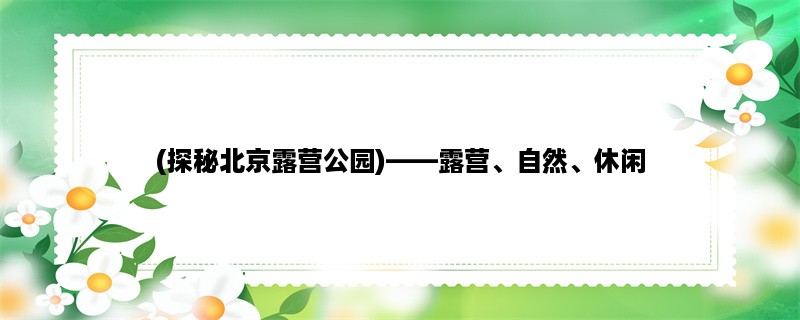 (探秘北京露营公园)——露营、自然、休闲